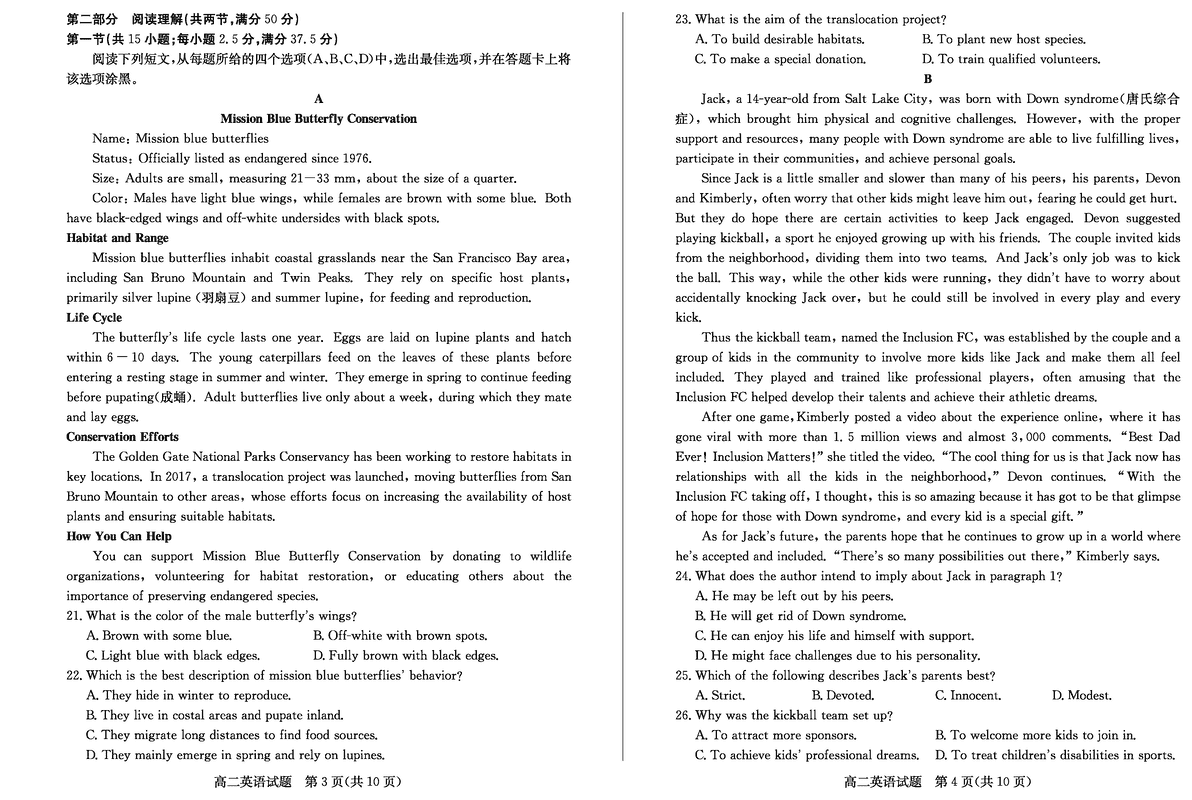 第二部分　阅读理解(共两节,满分 50 分)
第一节(共 15 小题;每小题 2.5 分,满分 37.5 分)
阅读下列短文,从每题所给的四个选项(A、B、C、D)中,选出最佳选项,并在答题卡上将该选项涂黑。

A
Mission Blue Butterfly Conservation

Name: Mission blue butterflies
Status: Officially listed as endangered since 1976.
Size: Adults are small, measuring 21—33 mm, about the size of a quarter.
Color: Males have light blue wings, while females are brown with some blue. Both have black-edged wings and off-white undersides with black spots.

Habitat and Range
Mission blue butterflies inhabit coastal grasslands near the San Francisco Bay area, including San Bruno Mountain and Twin Peaks. They rely on specific host plants, primarily silver lupine (羽扇豆) and summer lupine, for feeding and reproduction.

Life Cycle
The butterfly's life cycle lasts one year. Eggs are laid on lupine plants and hatch within 6 — 10 days. The young caterpillars feed on the leaves of these plants before entering a resting stage in summer and winter. They emerge in spring to continue feeding before pupating(成蛹). Adult butterflies live only about a week, during which they mate and lay eggs.

Conservation Efforts
The Golden Gate National Parks Conservancy has been working to restore habitats in key locations. In 2017, a translocation project was launched, moving butterflies from San Bruno Mountain to other areas, whose efforts focus on increasing the availability of host plants and ensuring suitable habitats.

How You Can Help
You can support Mission Blue Butterfly Conservation by donating to wildlife organizations, volunteering for habitat restoration, or educating others about the importance of preserving endangered species.

21. What is the color of the male butterfly's wings?
A. Brown with some blue.　B. Off-white with brown spots.
C. Light blue with black edges.　D. Fully brown with black edges.
22. Which is the best description of mission blue butterflies' behavior?
A. They hide in winter to reproduce.
B. They live in costal areas and pupate inland.
C. They migrate long distances to find food sources.
D. They mainly emerge in spring and rely on lupines.

高二英语试题　第 3 页(共 10 页)

23. What is the aim of the translocation project?
A. To build desirable habitats.　B. To plant new host species.
C. To make a special donation.　D. To train qualified volunteers.

B
Jack, a 14-year-old from Salt Lake City, was born with Down syndrome(唐氏综合症), which brought him physical and cognitive challenges. However, with the proper support and resources, many people with Down syndrome are able to live fulfilling lives, participate in their communities, and achieve personal goals.

Since Jack is a little smaller and slower than many of his peers, his parents, Devon and Kimberly, often worry that other kids might leave him out, fearing he could get hurt. But they do hope there are certain activities to keep Jack engaged. Devon suggested playing kickball, a sport he enjoyed growing up with his friends. The couple invited kids from the neighborhood, dividing them into two teams. And Jack's only job was to kick the ball. This way, while the other kids were running, they didn't have to worry about accidentally knocking Jack over, but he could still be involved in every play and every kick.

Thus the kickball team, named the Inclusion FC, was established by the couple and a group of kids in the community to involve more kids like Jack and make them all feel included. They played and trained like professional players, often amusing that the Inclusion FC helped develop their talents and achieve their athletic dreams.

After one game, Kimberly posted a video about the experience online, where it has gone viral with more than 1.5 million views and almost 3,000 comments. "Best Dad Ever! Inclusion Matters!" she titled the video. "The cool thing for us is that Jack now has relationships with all the kids in the neighborhood," Devon continues. "With the Inclusion FC taking off, I thought, this is so amazing because it has got to be that glimpse of hope for those with Down syndrome, and every kid is a special gift."

As for Jack's future, the parents hope that he continues to grow up in a world where he's accepted and included. "There's so many possibilities out there," Kimberly says.

24. What does the author intend to imply about Jack in paragraph 1?
A. He may be left out by his peers.
B. He will get rid of Down syndrome.
C. He can enjoy his life and himself with support.
D. He might face challenges due to his personality.
25. Which of the following describes Jack's parents best?
A. Strict.　B. Devoted.　C. Innocent.　D. Modest.
26. Why was the kickball team set up?
A. To attract more sponsors.　B. To welcome more kids to join in.
C. To achieve kids' professional dreams.　D. To treat children's disabilities in sports.

高二英语试题　第 4 页(共 10 页)